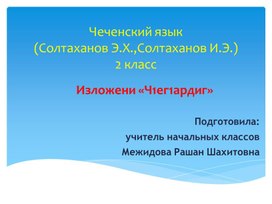 Чеченский язык
(Солтаханов Э.Х.,Солтаханов И.Э.)
2 класс

Изложени «Ч1ег1ардиг»

Подготовила:
учитель начальных классов
Межидова Рашан Шахитовна